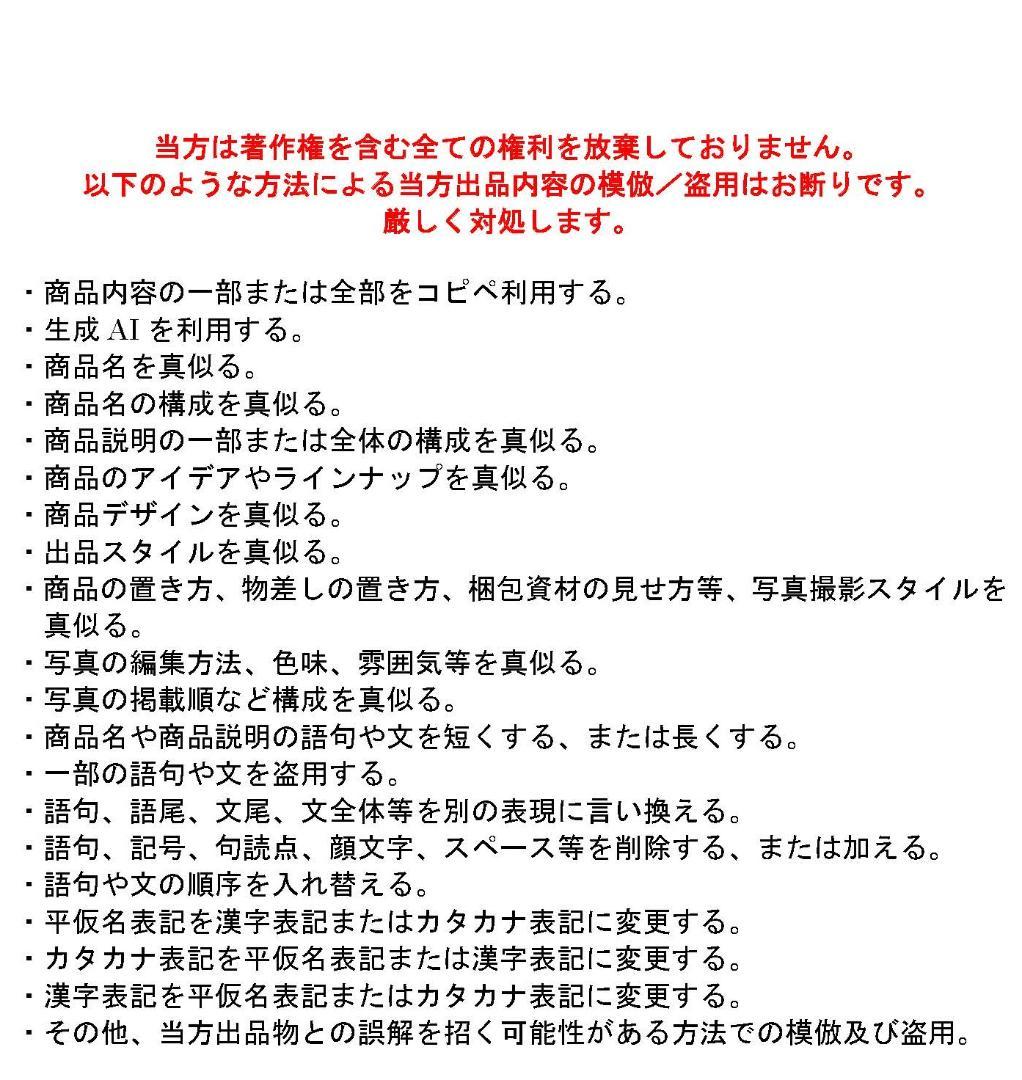 当方は著作権を含む全ての権利を放棄しておりません。
以下のような方法による当方出品内容の模倣／盗用はお断りです。
厳しく対処します。

・商品内容の一部または全部をコピペ利用する。
・生成 AI を利用する。
・商品名を真似る。
・商品名の構成を真似る。
・商品説明の一部または全体の構成を真似る。
・商品のアイデアやラインナップを真似る。
・商品デザインを真似る。
・出品スタイルを真似る。
・商品の置き方、物差しの置き方、梱包資材の見せ方等、写真撮影スタイルを真似る。
・写真の編集方法、色味、雰囲気等を真似る。
・写真の掲載順など構成を真似る。
・商品名や商品説明の語句や文を短くする、または長くする。
・一部の語句や文を盗用する。
・語句、語尾、文尾、文全体等を別の表現に言い換える。
・語句、記号、句読点、顔文字、スペース等を削除する、または加える。
・語句や文の順序を入れ替える。
・平仮名表記を漢字表記またはカタカナ表記に変更する。
・カタカナ表記を平仮名表記または漢字表記に変更する。
・漢字表記を平仮名表記またはカタカナ表記に変更する。
・その他、当方出品物との誤解を招く可能性がある方法での模倣及び盗用。